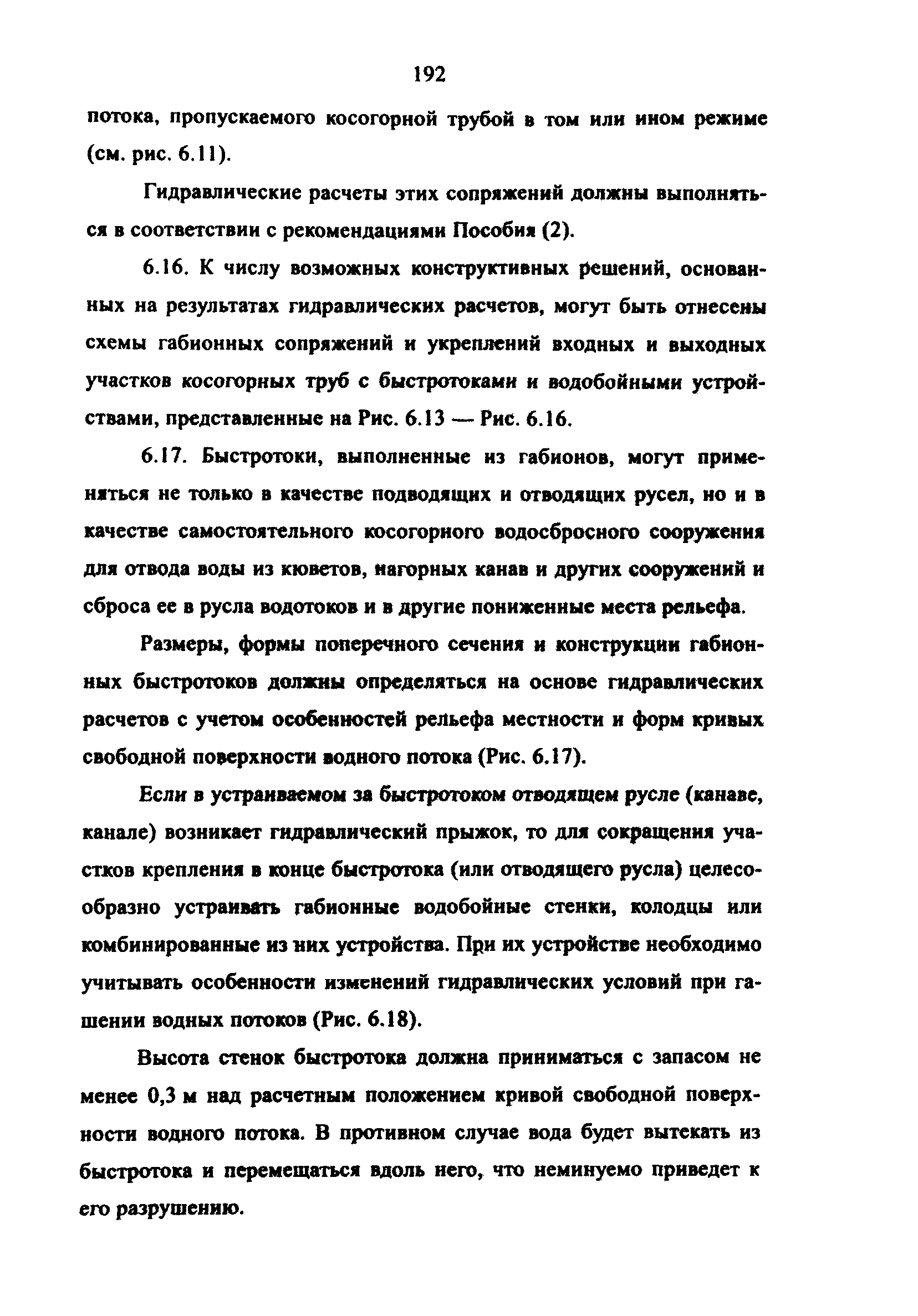 192

потока, пропускаемого косогорной трубой в том или ином режиме (см. рис. 6.11).

Гидравлические расчеты этих сопряжений должны выполняться в соответствии с рекомендациями Пособия (2).

6.16. К числу возможных конструктивных решений, основанных на результатах гидравлических расчетов, могут быть отнесены схемы габионных сопряжений и укреплений входных и выходных участков косогорных труб с быстротоками и водобойными устройствами, представленные на Рис. 6.13 — Рис. 6.16.

6.17. Быстротоки, выполненные из габионов, могут применяться не только в качестве подводящих и отводящих русел, но и в качестве самостоятельного косогорного водосбросного сооружения для отвода воды из кюветов, нагорных канав и других сооружений и сброса ее в русла водотоков и в другие пониженные места рельефа.

Размеры, формы поперечного сечения и конструкции габионных быстротоков должны определяться на основе гидравлических расчетов с учетом особенностей рельефа местности и форм кривых свободной поверхности водного потока (Рис. 6.17).

Если в устраиваемом за быстротоком отводящем русле (канаве, канале) возникает гидравлический прыжок, то для сокращения участков крепления в конце быстротока (или отводящего русла) целесообразно устраивать габионные водобойные стенки, колодцы или комбинированные из них устройства. При их устройстве необходимо учитывать особенности изменений гидравлических условий при гашении водных потоков (Рис. 6.18).

Высота стенок быстротока должна приниматься с запасом не менее 0,3 м над расчетным положением кривой свободной поверхности водного потока. В противном случае вода будет вытекать из быстротока и перемещаться вдоль него, что неминуемо приведет к его разрушению.